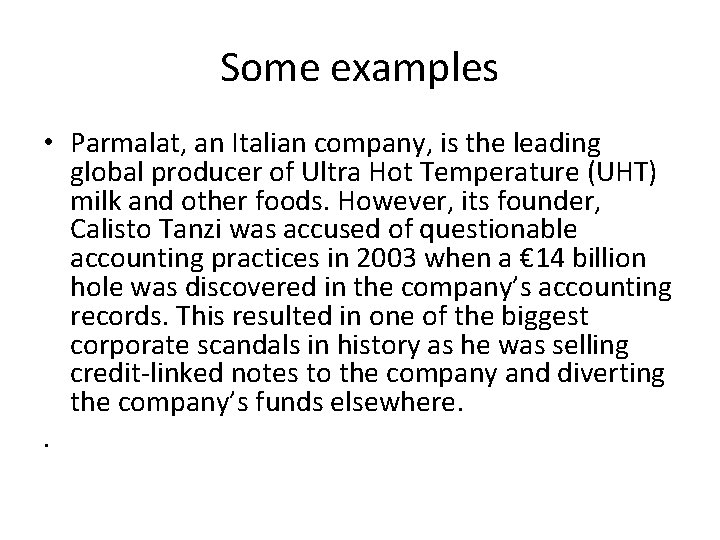 Some examples

• Parmalat, an Italian company, is the leading global producer of Ultra Hot Temperature (UHT) milk and other foods. However, its founder, Calisto Tanzi was accused of questionable accounting practices in 2003 when a €14 billion hole was discovered in the company's accounting records. This resulted in one of the biggest corporate scandals in history as he was selling credit-linked notes to the company and diverting the company's funds elsewhere.

.